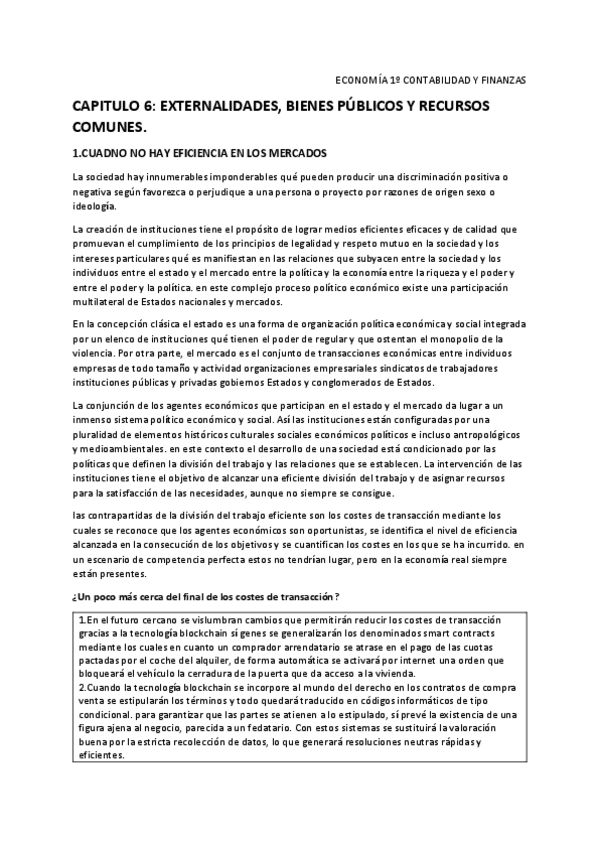 ECONOMÍA 1º CONTABILIDAD Y FINANZAS

CAPITULO 6: EXTERNALIDADES, BIENES PÚBLICOS Y RECURSOS COMUNES.

1.CUADNO NO HAY EFICIENCIA EN LOS MERCADOS

La sociedad hay innumerables imponderables qué pueden producir una discriminación positiva o negativa según favorezca o perjudique a una persona o proyecto por razones de origen sexo o ideología.

La creación de instituciones tiene el propósito de lograr medios eficientes eficaces y de calidad que promuevan el cumplimiento de los principios de legalidad y respeto mutuo en la sociedad y los intereses particulares qué es manifiestan en las relaciones que subyacen entre la sociedad y los individuos entre el estado y el mercado entre la política y la economía entre la riqueza y el poder y entre el poder y la política. en este complejo proceso político económico existe una participación multilateral de Estados nacionales y mercados.

En la concepción clásica el estado es una forma de organización política económica y social integrada por un elenco de instituciones qué tienen el poder de regular y que ostentan el monopolio de la violencia. Por otra parte, el mercado es el conjunto de transacciones económicas entre individuos empresas de todo tamaño y actividad organizaciones empresariales sindicatos de trabajadores instituciones públicas y privadas gobiernos Estados y conglomerados de Estados.

La conjunción de los agentes económicos que participan en el estado y el mercado da lugar a un inmenso sistema político económico y social. Así las instituciones están configuradas por una pluralidad de elementos históricos culturales sociales económicos políticos e incluso antropológicos y medioambientales. en este contexto el desarrollo de una sociedad está condicionado por las políticas que definen la división del trabajo y las relaciones que se establecen. La intervención de las instituciones tiene el objetivo de alcanzar una eficiente división del trabajo y de asignar recursos para la satisfacción de las necesidades, aunque no siempre se consigue.

las contrapartidas de la división del trabajo eficiente son los costes de transacción mediante los cuales se reconoce que los agentes económicos son oportunistas, se identifica el nivel de eficiencia alcanzada en la consecución de los objetivos y se cuantifican los costes en los que se ha incurrido. en un escenario de competencia perfecta estos no tendrían lugar, pero en la economía real siempre están presentes.

¿Un poco más cerca del final de los costes de transacción?

1.En el futuro cercano se vislumbran cambios que permitirán reducir los costes de transacción gracias a la tecnología blockchain sí genes se generalizarán los denominados smart contracts mediante los cuales en cuanto un comprador arrendatario se atrase en el pago de las cuotas pactadas por el coche del alquiler, de forma automática se activará por internet una orden que bloqueará el vehículo la cerradura de la puerta que da acceso a la vivienda.
2.Cuando la tecnología blockchain se incorpore al mundo del derecho en los contratos de compra venta se estipularán los términos y todo quedará traducido en códigos informáticos de tipo condicional. para garantizar que las partes se atienen a lo estipulado, sí prevé la existencia de una figura ajena al negocio, parecida a un fedatario. Con estos sistemas se sustituirá la valoración buena por la estricta recolección de datos, lo que generará resoluciones neutras rápidas y eficientes.